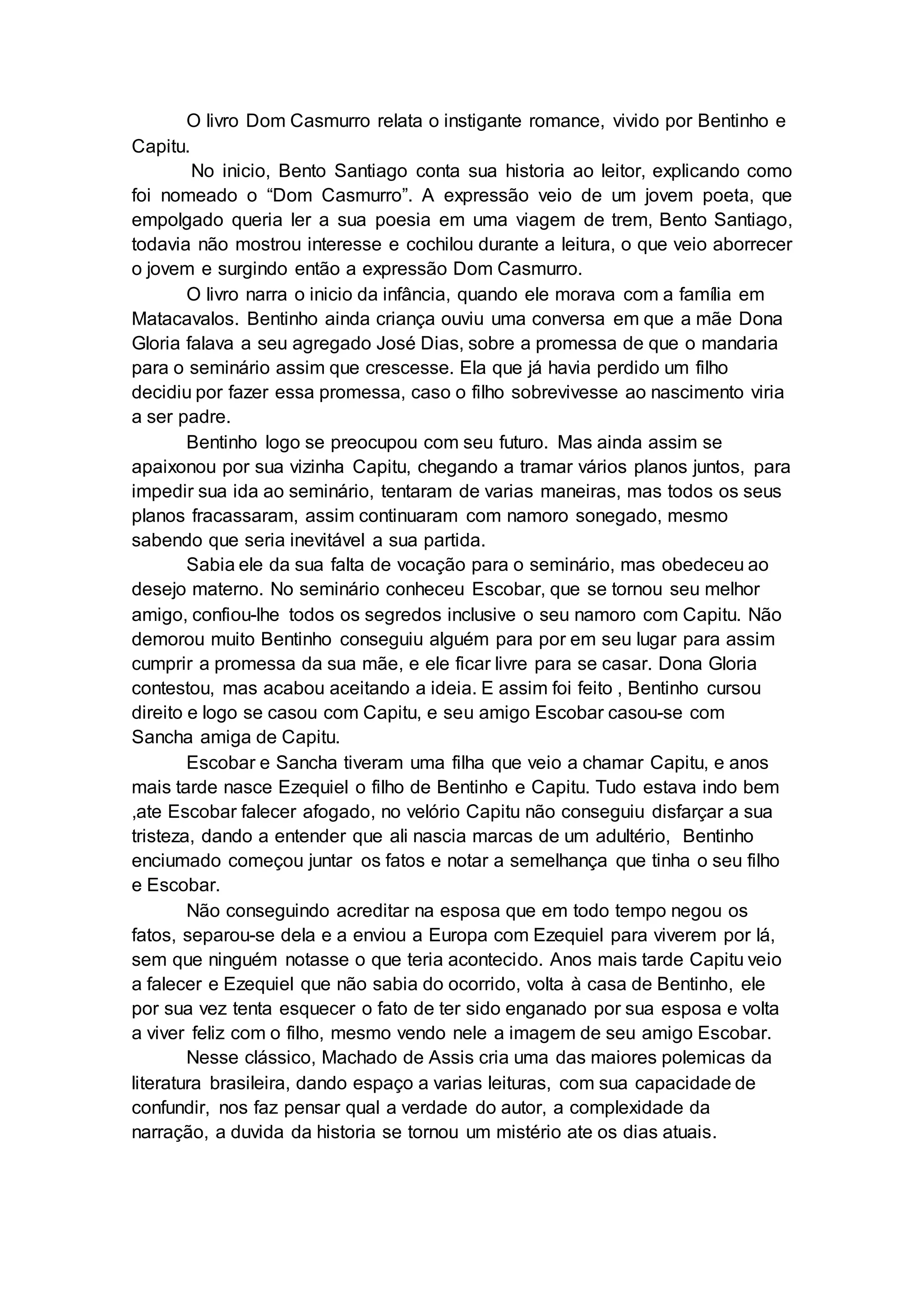 O livro Dom Casmurro relata o instigante romance, vivido por Bentinho e Capitu.

No inicio, Bento Santiago conta sua historia ao leitor, explicando como foi nomeado o “Dom Casmurro”. A expressão veio de um jovem poeta, que empolgado queria ler a sua poesia em uma viagem de trem, Bento Santiago, todavia não mostrou interesse e cochilou durante a leitura, o que veio aborrecer o jovem e surgindo então a expressão Dom Casmurro.

O livro narra o inicio da infância, quando ele morava com a família em Matacavalos. Bentinho ainda criança ouviu uma conversa em que a mãe Dona Gloria falava a seu agregado José Dias, sobre a promessa de que o mandaria para o seminário assim que crescesse. Ela que já havia perdido um filho decidiu por fazer essa promessa, caso o filho sobrevivesse ao nascimento viria a ser padre.

Bentinho logo se preocupou com seu futuro. Mas ainda assim se apaixonou por sua vizinha Capitu, chegando a tramar vários planos juntos, para impedir sua ida ao seminário, tentaram de varias maneiras, mas todos os seus planos fracassaram, assim continuaram com namoro sonegado, mesmo sabendo que seria inevitável a sua partida.

Sabia ele da sua falta de vocação para o seminário, mas obedeceu ao desejo materno. No seminário conheceu Escobar, que se tornou seu melhor amigo, confiou-lhe todos os segredos inclusive o seu namoro com Capitu. Não demorou muito Bentinho conseguiu alguém para por em seu lugar para assim cumprir a promessa da sua mãe, e ele ficar livre para se casar. Dona Gloria contestou, mas acabou aceitando a ideia. E assim foi feito , Bentinho cursou direito e logo se casou com Capitu, e seu amigo Escobar casou-se com Sancha amiga de Capitu.

Escobar e Sancha tiveram uma filha que veio a chamar Capitu, e anos mais tarde nasce Ezequiel o filho de Bentinho e Capitu. Tudo estava indo bem ,ate Escobar falecer afogado, no velório Capitu não conseguiu disfarçar a sua tristeza, dando a entender que ali nascia marcas de um adultério, Bentinho enciumado começou juntar os fatos e notar a semelhança que tinha o seu filho e Escobar.

Não conseguindo acreditar na esposa que em todo tempo negou os fatos, separou-se dela e a enviou a Europa com Ezequiel para viverem por lá, sem que ninguém notasse o que teria acontecido. Anos mais tarde Capitu veio a falecer e Ezequiel que não sabia do ocorrido, volta à casa de Bentinho, ele por sua vez tenta esquecer o fato de ter sido enganado por sua esposa e volta a viver feliz com o filho, mesmo vendo nele a imagem de seu amigo Escobar.

Nesse clássico, Machado de Assis cria uma das maiores polemicas da literatura brasileira, dando espaço a varias leituras, com sua capacidade de confundir, nos faz pensar qual a verdade do autor, a complexidade da narração, a duvida da historia se tornou um mistério ate os dias atuais.